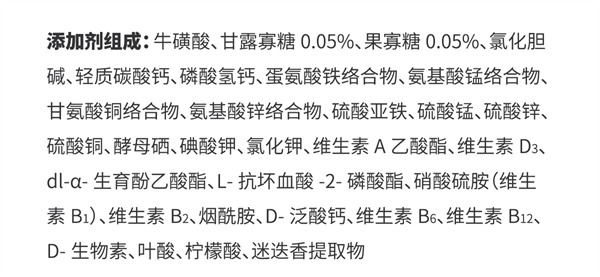 添加剂组成：牛磺酸、甘露寡糖 0.05%、果寡糖 0.05%、氯化胆碱、轻质碳酸钙、磷酸氢钙、蛋氨酸铁络合物、氨基酸锰络合物、甘氨酸铜络合物、氨基酸锌络合物、硫酸亚铁、硫酸锰、硫酸锌、硫酸铜、酵母硒、碘酸钾、氯化钾、维生素 A 乙酸酯、维生素 $D_3$、dl-α- 生育酚乙酸酯、L- 抗坏血酸 -2- 磷酸酯、硝酸硫胺（维生素 $B_1$）、维生素 $B_2$、烟酰胺、D- 泛酸钙、维生素 $B_6$、维生素 $B_{12}$、D- 生物素、叶酸、柠檬酸、迷迭香提取物